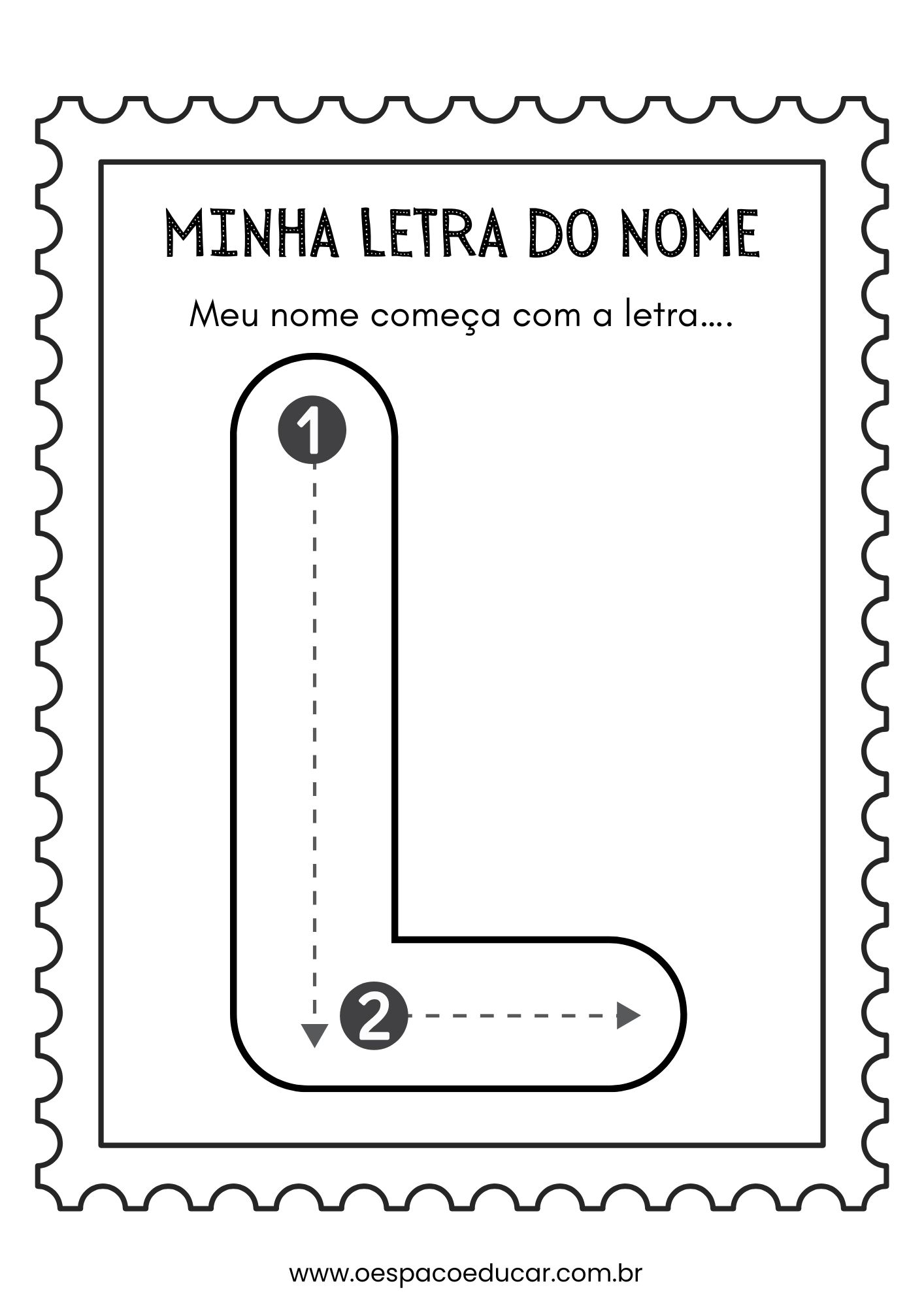 MINHA LETRA DO NOME

Meu nome começa com a letra....

1

2

www.oespacoeducar.com.br